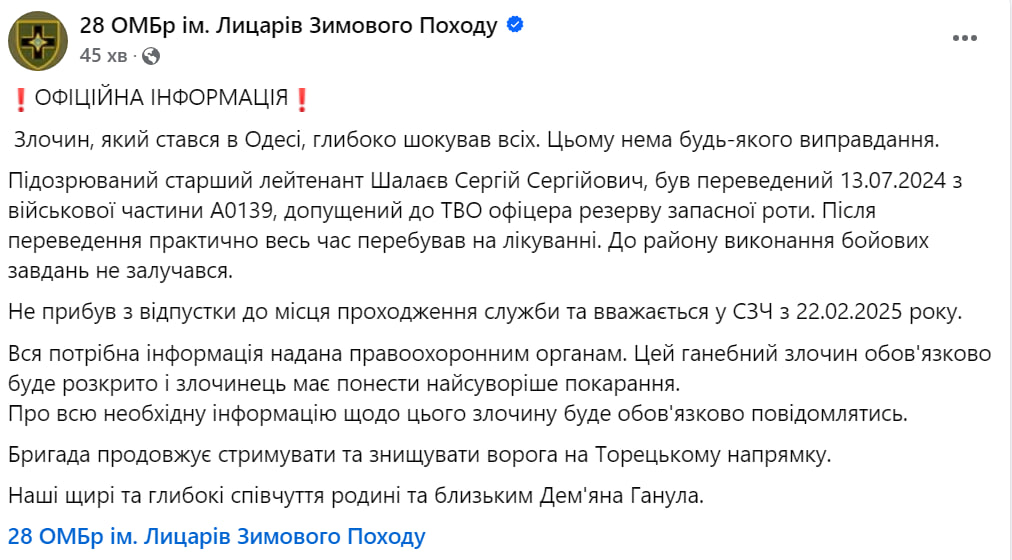 28 ОМБр ім. Лицарів Зимового Походу
45 хв ·

❗ОФІЦІЙНА ІНФОРМАЦІЯ❗

Злочин, який стався в Одесі, глибоко шокував всіх. Цьому нема будь-якого виправдання.

Підозрюваний старший лейтенант Шалаєв Сергій Сергійович, був переведений 13.07.2024 з військової частини А0139, допущений до ТВО офіцера резерву запасної роти. Після переведення практично весь час перебував на лікуванні. До району виконання бойових завдань не залучався.

Не прибув з відпустки до місця проходження служби та вважається у СЗЧ з 22.02.2025 року.

Вся потрібна інформація надана правоохоронним органам. Цей ганебний злочин обов'язково буде розкрито і злочинець має понести найсуворіше покарання.
Про всю необхідну інформацію щодо цього злочину буде обов'язково повідомлятись.

Бригада продовжує стримувати та знищувати ворога на Торецькому напрямку.

Наші щирі та глибокі співчуття родині та близьким Дем'яна Ганула.

28 ОМБр ім. Лицарів Зимового Походу